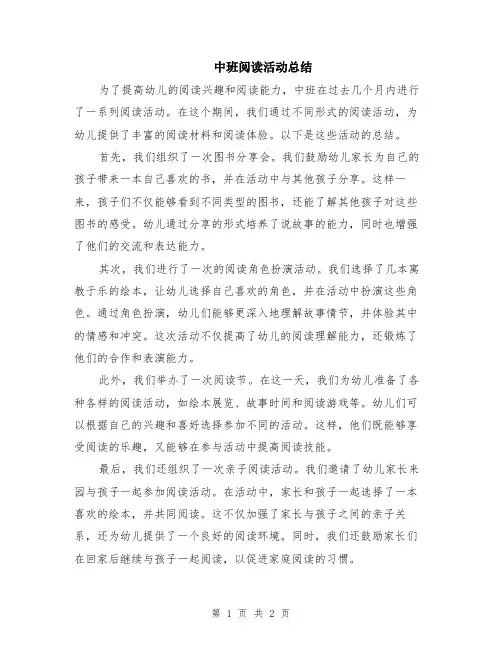 中班阅读活动总结

为了提高幼儿的阅读兴趣和阅读能力，中班在过去几个月内进行了一系列阅读活动。在这个期间，我们通过不同形式的阅读活动，为幼儿提供了丰富的阅读材料和阅读体验。以下是这些活动的总结。

首先，我们组织了一次图书分享会。我们鼓励幼儿家长为自己的孩子带来一本自己喜欢的书，并在活动中与其他孩子分享。这样一来，孩子们不仅能够看到不同类型的图书，还能了解其他孩子对这些图书的感受。幼儿通过分享的形式培养了说故事的能力，同时也增强了他们的交流和表达能力。

其次，我们进行了一次的阅读角色扮演活动。我们选择了几本寓教于乐的绘本，让幼儿选择自己喜欢的角色，并在活动中扮演这些角色。通过角色扮演，幼儿们能够更深入地理解故事情节，并体验其中的情感和冲突。这次活动不仅提高了幼儿的阅读理解能力，还锻炼了他们的合作和表演能力。

此外，我们举办了一次阅读节。在这一天，我们为幼儿准备了各种各样的阅读活动，如绘本展览、故事时间和阅读游戏等。幼儿们可以根据自己的兴趣和喜好选择参加不同的活动。这样，他们既能够享受阅读的乐趣，又能够在参与活动中提高阅读技能。

最后，我们还组织了一次亲子阅读活动。我们邀请了幼儿家长来园与孩子一起参加阅读活动。在活动中，家长和孩子一起选择了一本喜欢的绘本，并共同阅读。这不仅加强了家长与孩子之间的亲子关系，还为幼儿提供了一个良好的阅读环境。同时，我们还鼓励家长们在回家后继续与孩子一起阅读，以促进家庭阅读的习惯。

第 1 页 共 2 页